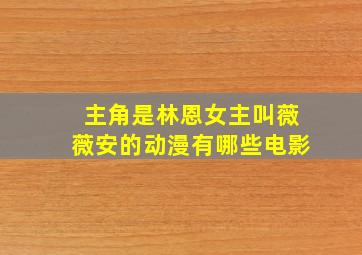 主角是林恩女主叫薇薇安的动漫有哪些电影